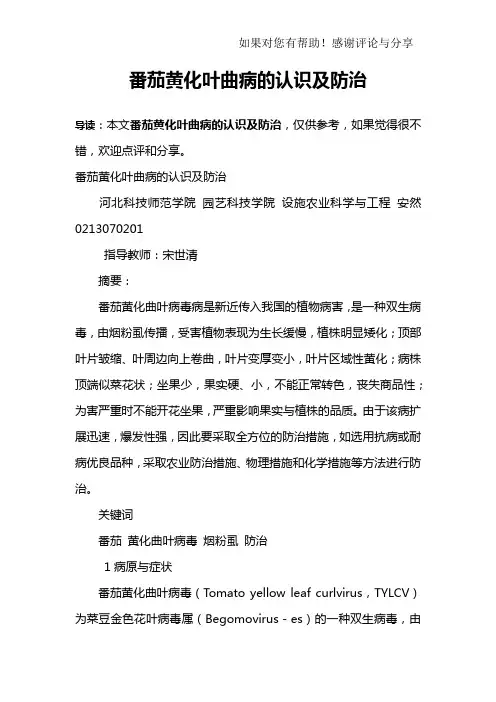 如果对您有帮助！感谢评论与分享

番茄黄化叶曲病的认识及防治

导读：本文番茄黄化叶曲病的认识及防治，仅供参考，如果觉得很不错，欢迎点评和分享。

番茄黄化叶曲病的认识及防治

河北科技师范学院 园艺科技学院 设施农业科学与工程 安然 0213070201

指导教师：宋世清

摘要：

番茄黄化曲叶病毒病是新近传入我国的植物病害，是一种双生病毒，由烟粉虱传播，受害植物表现为生长缓慢，植株明显矮化；顶部叶片皱缩、叶周边向上卷曲，叶片变厚变小，叶片区域性黄化；病株顶端似菜花状；坐果少，果实硬、小，不能正常转色，丧失商品性；为害严重时不能开花坐果，严重影响果实与植株的品质。由于该病扩展迅速，爆发性强，因此要采取全方位的防治措施，如选用抗病或耐病优良品种，采取农业防治措施、物理措施和化学措施等方法进行防治。

关键词

番茄 黄化曲叶病毒 烟粉虱 防治

1 病原与症状

番茄黄化曲叶病毒（Tomato yellow leaf curlvirus，TYLCV）为菜豆金色花叶病毒属（Begomovirus - es）的一种双生病毒，由